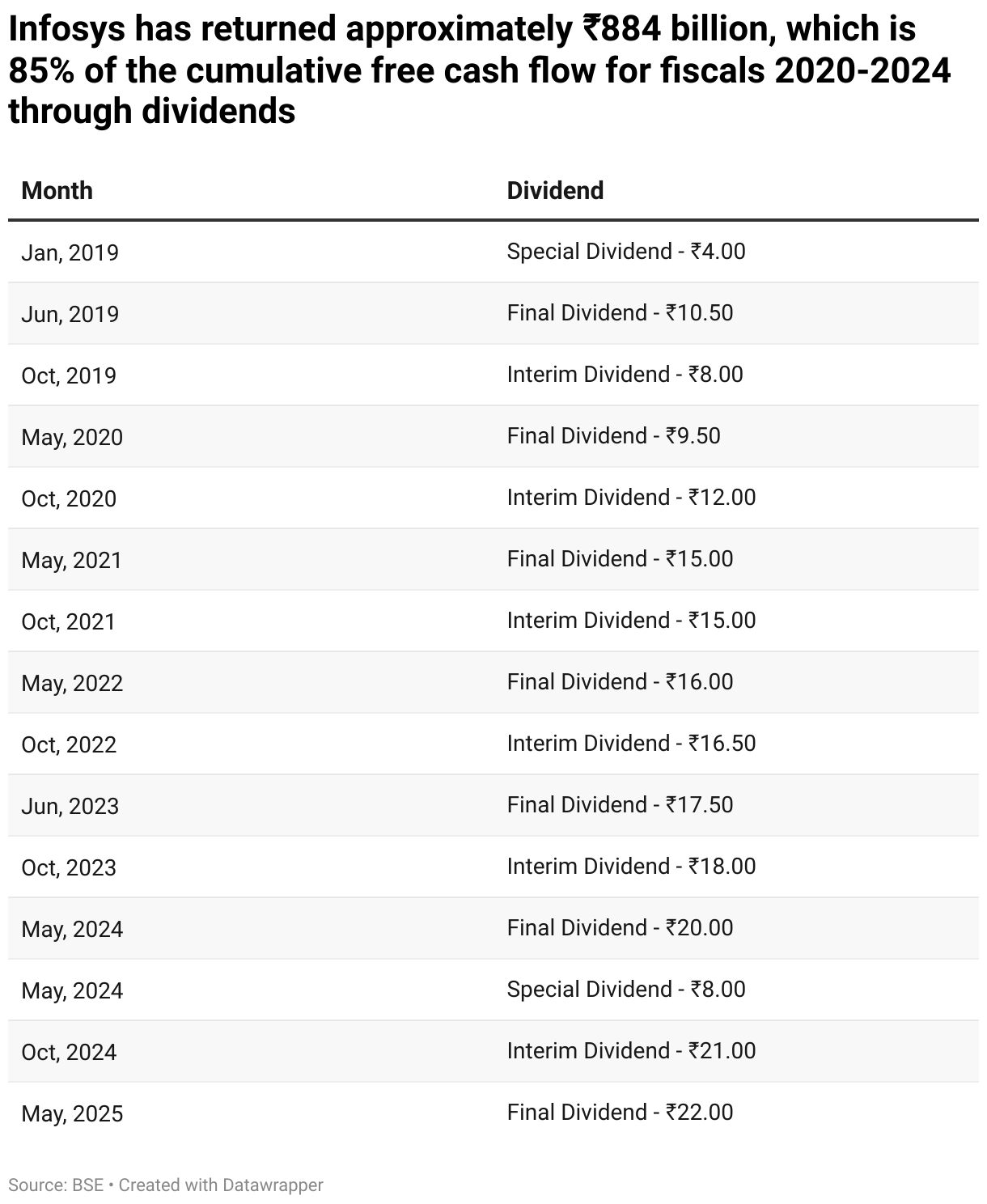 Infosys has returned approximately ₹884 billion, which is 85% of the cumulative free cash flow for fiscals 2020-2024 through dividends

| Month | Dividend |
|---|---|
| Jan, 2019 | Special Dividend - ₹4.00 |
| Jun, 2019 | Final Dividend - ₹10.50 |
| Oct, 2019 | Interim Dividend - ₹8.00 |
| May, 2020 | Final Dividend - ₹9.50 |
| Oct, 2020 | Interim Dividend - ₹12.00 |
| May, 2021 | Final Dividend - ₹15.00 |
| Oct, 2021 | Interim Dividend - ₹15.00 |
| May, 2022 | Final Dividend - ₹16.00 |
| Oct, 2022 | Interim Dividend - ₹16.50 |
| Jun, 2023 | Final Dividend - ₹17.50 |
| Oct, 2023 | Interim Dividend - ₹18.00 |
| May, 2024 | Final Dividend - ₹20.00 |
| May, 2024 | Special Dividend - ₹8.00 |
| Oct, 2024 | Interim Dividend - ₹21.00 |
| May, 2025 | Final Dividend - ₹22.00 |

Source: BSE • Created with Datawrapper